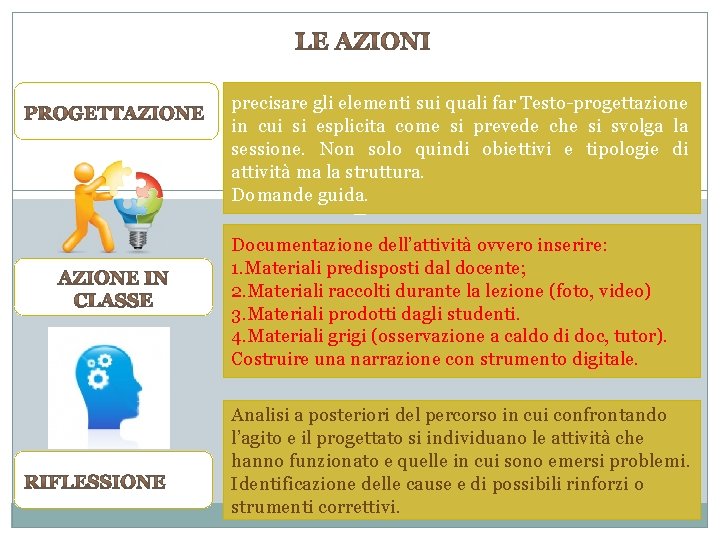 LE AZIONI

PROGETTAZIONE

precisare gli elementi sui quali far Testo-progettazione in cui si esplicita come si prevede che si svolga la sessione. Non solo quindi obiettivi e tipologie di attività ma la struttura.
Domande guida.

AZIONE IN CLASSE

Documentazione dell'attività ovvero inserire:
1.Materiali predisposti dal docente;
2.Materiali raccolti durante la lezione (foto, video)
3.Materiali prodotti dagli studenti.
4.Materiali grigi (osservazione a caldo di doc, tutor).
Costruire una narrazione con strumento digitale.

RIFLESSIONE

Analisi a posteriori del percorso in cui confrontando l'agito e il progettato si individuano le attività che hanno funzionato e quelle in cui sono emersi problemi. Identificazione delle cause e di possibili rinforzi o strumenti correttivi.